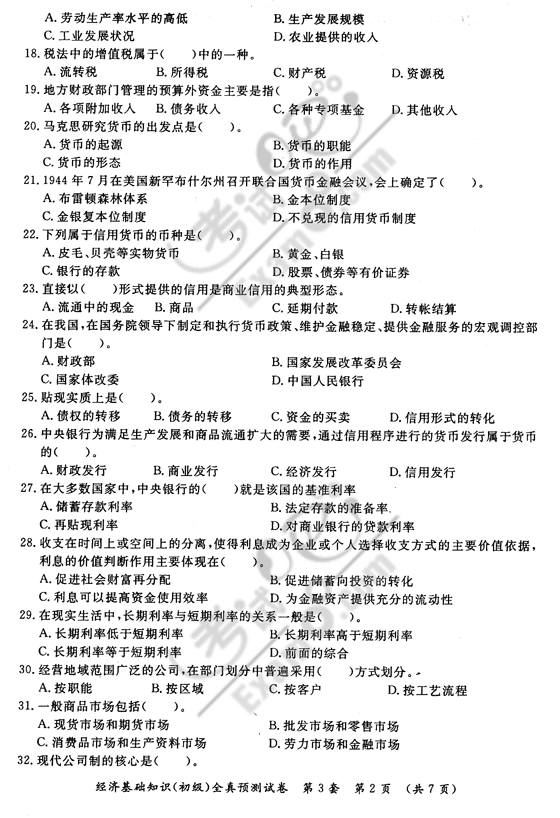 A. 劳动生产率水平的高低　　B. 生产发展规模
C. 工业发展状况　　D. 农业提供的收入

18. 税法中的增值税属于(　　)中的一种。
A. 流转税　　B. 所得税　　C. 财产税　　D. 资源税

19. 地方财政部门管理的预算外资金主要是指(　　)。
A. 各项附加收入　　B. 债务收入　　C. 各种专项基金　　D. 其他收入

20. 马克思研究货币的出发点是(　　)。
A. 货币的起源　　B. 货币的职能
C. 货币的形态　　D. 货币的作用

21. 1944 年 7 月在美国新罕布什尔州召开联合国货币金融会议,会上确定了(　　)。
A. 布雷顿森林体系　　B. 金本位制度
C. 金银复本位制度　　D. 不兑现的信用货币制度

22. 下列属于信用货币的币种是(　　)。
A. 皮毛、贝壳等实物货币　　B. 黄金、白银
C. 银行的存款　　D. 股票、债券等有价证券

23. 直接以(　　)形式提供的信用是商业信用的典型形态。
A. 流通中的现金　　B. 商品　　C. 延期付款　　D. 转帐结算

24. 在我国,在国务院领导下制定和执行货币政策、维护金融稳定、提供金融服务的宏观调控部门是(　　)。
A. 财政部　　B. 国家发展改革委员会
C. 国家体改委　　D. 中国人民银行

25. 贴现实质上是(　　)。
A. 债权的转移　　B. 债务的转移　　C. 资金的买卖　　D. 信用形式的转化

26. 中央银行为满足生产发展和商品流通扩大的需要,通过信用程序进行的货币发行属于货币的(　　)。
A. 财政发行　　B. 商业发行　　C. 经济发行　　D. 信用发行

27. 在大多数国家中,中央银行的(　　)就是该国的基准利率
A. 储蓄存款利率　　B. 法定存款的准备率
C. 再贴现利率　　D. 对商业银行的贷款利率

28. 收支在时间上或空间上的分离,使得利息成为企业或个人选择收支方式的主要价值依据,利息的价值判断作用主要体现在(　　)。
A. 促进社会财富再分配　　B. 促进储蓄向投资的转化
C. 利息可以提高资金使用效率　　D. 为金融资产提供充分的流动性

29. 在现实生活中,长期利率与短期利率的关系一般是(　　)。
A. 长期利率低于短期利率　　B. 长期利率高于短期利率
C. 长期利率等于短期利率　　D. 前面的综合

30. 经营地域范围广泛的公司,在部门划分中普遍采用(　　)方式划分。
A. 按职能　　B. 按区域　　C. 按客户　　D. 按工艺流程

31. 一般商品市场包括(　　)。
A. 现货市场和期货市场　　B. 批发市场和零售市场
C. 消费品市场和生产资料市场　　D. 劳力市场和金融市场

32. 现代公司制的核心是(　　)。

经济基础知识(初级)全真预测试卷　第 3 套　第 2 页　(共 7 页)